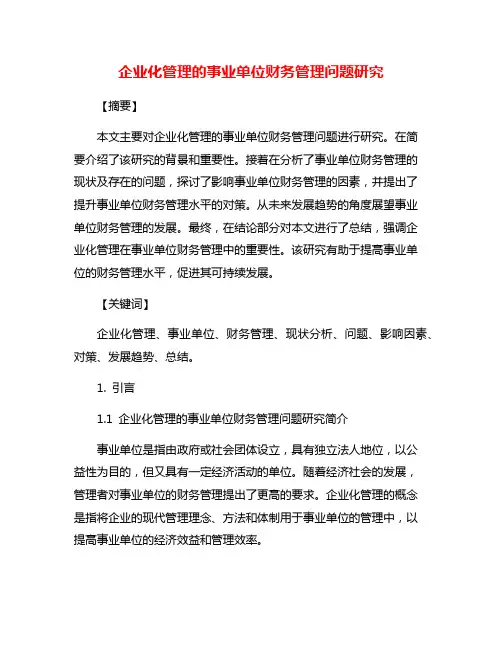 企业化管理的事业单位财务管理问题研究

【摘要】

本文主要对企业化管理的事业单位财务管理问题进行研究。在简要介绍了该研究的背景和重要性。接着在分析了事业单位财务管理的现状及存在的问题，探讨了影响事业单位财务管理的因素，并提出了提升事业单位财务管理水平的对策。从未来发展趋势的角度展望事业单位财务管理的发展。最终，在结论部分对本文进行了总结，强调企业化管理在事业单位财务管理中的重要性。该研究有助于提高事业单位的财务管理水平，促进其可持续发展。

【关键词】

企业化管理、事业单位、财务管理、现状分析、问题、影响因素、对策、发展趋势、总结。

1. 引言

1.1 企业化管理的事业单位财务管理问题研究简介

事业单位是指由政府或社会团体设立，具有独立法人地位，以公益性为目的，但又具有一定经济活动的单位。随着经济社会的发展，管理者对事业单位的财务管理提出了更高的要求。企业化管理的概念是指将企业的现代管理理念、方法和体制用于事业单位的管理中，以提高事业单位的经济效益和管理效率。